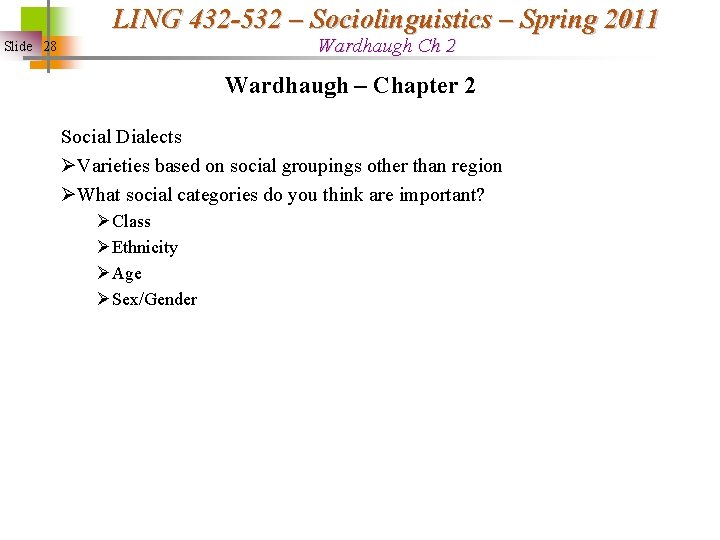 Slide 28

LING 432-532 – Sociolinguistics – Spring 2011
Wardhaugh Ch 2

Wardhaugh – Chapter 2

Social Dialects

➢Varieties based on social groupings other than region

➢What social categories do you think are important?

➢Class

➢Ethnicity

➢Age

➢Sex/Gender